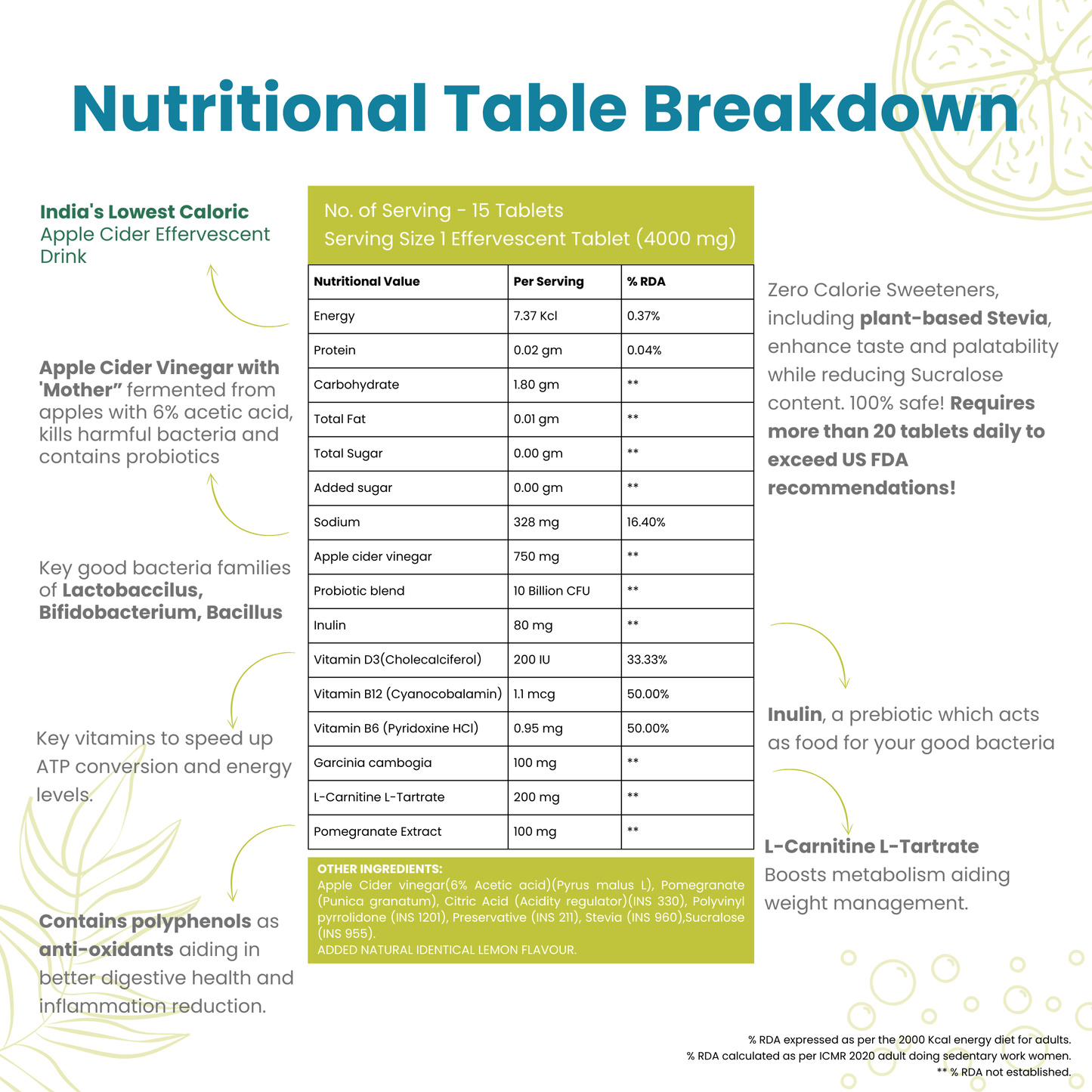 Nutritional Table Breakdown

India's Lowest Caloric Apple Cider Effervescent Drink

Apple Cider Vinegar with 'Mother" fermented from apples with 6% acetic acid, kills harmful bacteria and contains probiotics

Key good bacteria families of Lactobaccilus, Bifidobacterium, Bacillus

Key vitamins to speed up ATP conversion and energy levels.

Contains polyphenols as anti-oxidants aiding in better digestive health and inflammation reduction.

No. of Serving - 15 Tablets
Serving Size 1 Effervescent Tablet (4000 mg)

| Nutritional Value | Per Serving | % RDA |
|---|---|---|
| Energy | 7.37 Kcl | 0.37% |
| Protein | 0.02 gm | 0.04% |
| Carbohydrate | 1.80 gm | ** |
| Total Fat | 0.01 gm | ** |
| Total Sugar | 0.00 gm | ** |
| Added sugar | 0.00 gm | ** |
| Sodium | 328 mg | 16.40% |
| Apple cider vinegar | 750 mg | ** |
| Probiotic blend | 10 Billion CFU | ** |
| Inulin | 80 mg | ** |
| Vitamin D3(Cholecalciferol) | 200 IU | 33.33% |
| Vitamin B12 (Cyanocobalamin) | 1.1 mcg | 50.00% |
| Vitamin B6 (Pyridoxine HCl) | 0.95 mg | 50.00% |
| Garcinia cambogia | 100 mg | ** |
| L-Carnitine L-Tartrate | 200 mg | ** |
| Pomegranate Extract | 100 mg | ** |

OTHER INGREDIENTS:
Apple Cider vinegar(6% Acetic acid)(Pyrus malus L), Pomegranate (Punica granatum), Citric Acid (Acidity regulator)(INS 330), Polyvinyl pyrrolidone (INS 1201), Preservative (INS 211), Stevia (INS 960),Sucralose (INS 955).
ADDED NATURAL IDENTICAL LEMON FLAVOUR.

Zero Calorie Sweeteners, including plant-based Stevia, enhance taste and palatability while reducing Sucralose content. 100% safe! Requires more than 20 tablets daily to exceed US FDA recommendations!

Inulin, a prebiotic which acts as food for your good bacteria

L-Carnitine L-Tartrate Boosts metabolism aiding weight management.

% RDA expressed as per the 2000 Kcal energy diet for adults.
% RDA calculated as per ICMR 2020 adult doing sedentary work women.
** % RDA not established.